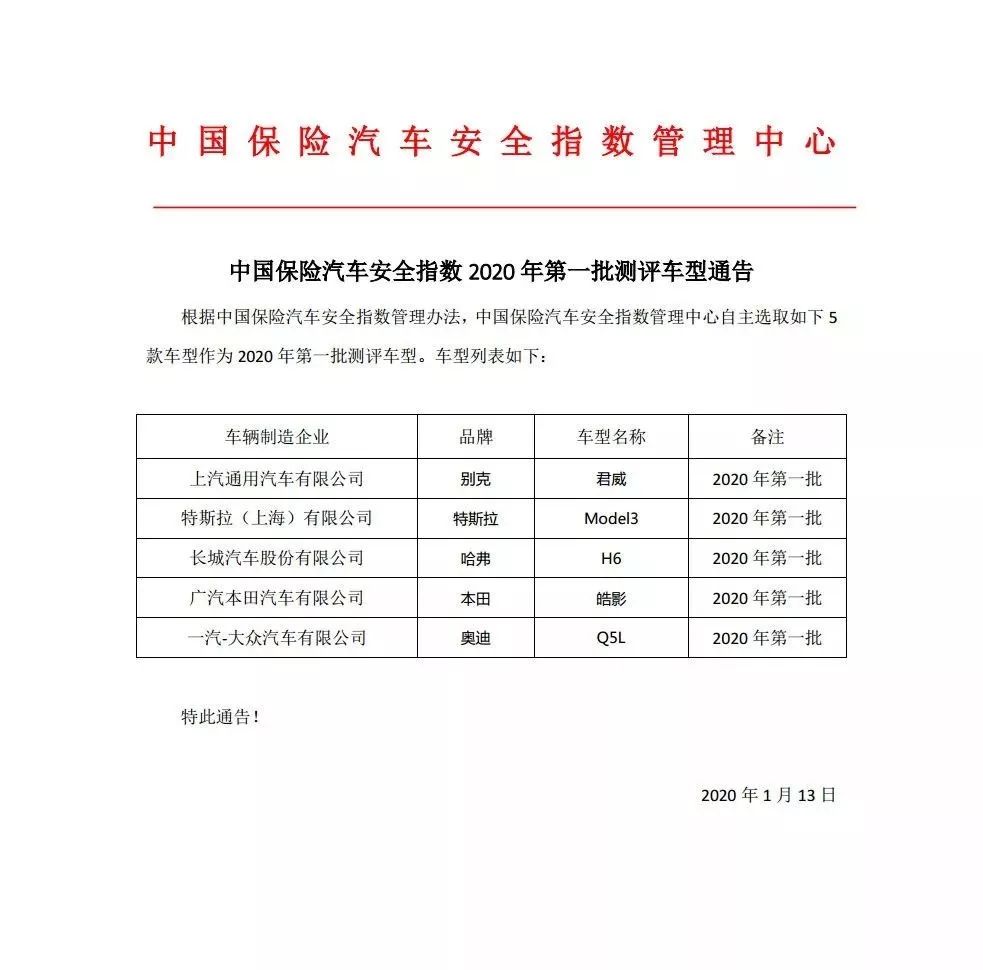 中国保险汽车安全指数管理中心

中国保险汽车安全指数 2020 年第一批测评车型通告

根据中国保险汽车安全指数管理办法，中国保险汽车安全指数管理中心自主选取如下 5 款车型作为 2020 年第一批测评车型。车型列表如下：

| 车辆制造企业 | 品牌 | 车型名称 | 备注 |
|---|---|---|---|
| 上汽通用汽车有限公司 | 别克 | 君威 | 2020 年第一批 |
| 特斯拉（上海）有限公司 | 特斯拉 | Model3 | 2020 年第一批 |
| 长城汽车股份有限公司 | 哈弗 | H6 | 2020 年第一批 |
| 广汽本田汽车有限公司 | 本田 | 皓影 | 2020 年第一批 |
| 一汽-大众汽车有限公司 | 奥迪 | Q5L | 2020 年第一批 |

特此通告！

2020 年 1 月 13 日